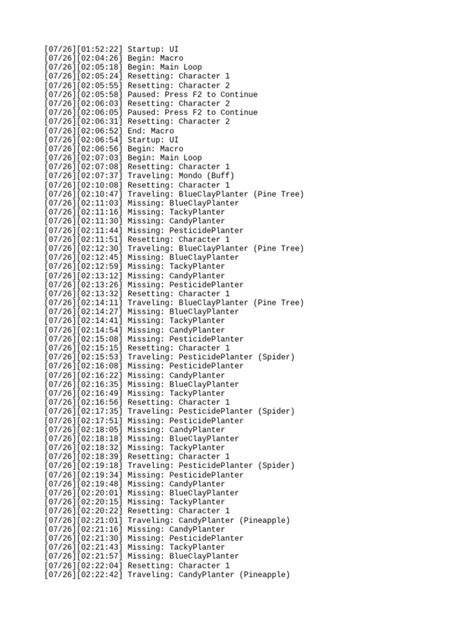 [07/26][01:52:22] Startup: UI
[07/26][02:04:26] Begin: Macro
[07/26][02:05:18] Begin: Main Loop
[07/26][02:05:24] Resetting: Character 1
[07/26][02:05:55] Resetting: Character 2
[07/26][02:05:58] Paused: Press F2 to Continue
[07/26][02:06:03] Resetting: Character 2
[07/26][02:06:05] Paused: Press F2 to Continue
[07/26][02:06:31] Resetting: Character 2
[07/26][02:06:52] End: Macro
[07/26][02:06:54] Startup: UI
[07/26][02:06:56] Begin: Macro
[07/26][02:07:03] Begin: Main Loop
[07/26][02:07:08] Resetting: Character 1
[07/26][02:07:37] Traveling: Mondo (Buff)
[07/26][02:10:08] Resetting: Character 1
[07/26][02:10:47] Traveling: BlueClayPlanter (Pine Tree)
[07/26][02:11:03] Missing: BlueClayPlanter
[07/26][02:11:16] Missing: TackyPlanter
[07/26][02:11:30] Missing: CandyPlanter
[07/26][02:11:44] Missing: PesticidePlanter
[07/26][02:11:51] Resetting: Character 1
[07/26][02:12:30] Traveling: BlueClayPlanter (Pine Tree)
[07/26][02:12:45] Missing: BlueClayPlanter
[07/26][02:12:59] Missing: TackyPlanter
[07/26][02:13:12] Missing: CandyPlanter
[07/26][02:13:26] Missing: PesticidePlanter
[07/26][02:13:32] Resetting: Character 1
[07/26][02:14:11] Traveling: BlueClayPlanter (Pine Tree)
[07/26][02:14:27] Missing: BlueClayPlanter
[07/26][02:14:41] Missing: TackyPlanter
[07/26][02:14:54] Missing: CandyPlanter
[07/26][02:15:08] Missing: PesticidePlanter
[07/26][02:15:15] Resetting: Character 1
[07/26][02:15:53] Traveling: PesticidePlanter (Spider)
[07/26][02:16:08] Missing: PesticidePlanter
[07/26][02:16:22] Missing: CandyPlanter
[07/26][02:16:35] Missing: BlueClayPlanter
[07/26][02:16:49] Missing: TackyPlanter
[07/26][02:16:56] Resetting: Character 1
[07/26][02:17:35] Traveling: PesticidePlanter (Spider)
[07/26][02:17:51] Missing: PesticidePlanter
[07/26][02:18:05] Missing: CandyPlanter
[07/26][02:18:18] Missing: BlueClayPlanter
[07/26][02:18:32] Missing: TackyPlanter
[07/26][02:18:39] Resetting: Character 1
[07/26][02:19:18] Traveling: PesticidePlanter (Spider)
[07/26][02:19:34] Missing: PesticidePlanter
[07/26][02:19:48] Missing: CandyPlanter
[07/26][02:20:01] Missing: BlueClayPlanter
[07/26][02:20:15] Missing: TackyPlanter
[07/26][02:20:22] Resetting: Character 1
[07/26][02:21:01] Traveling: CandyPlanter (Pineapple)
[07/26][02:21:16] Missing: CandyPlanter
[07/26][02:21:30] Missing: PesticidePlanter
[07/26][02:21:43] Missing: TackyPlanter
[07/26][02:21:57] Missing: BlueClayPlanter
[07/26][02:22:04] Resetting: Character 1
[07/26][02:22:42] Traveling: CandyPlanter (Pineapple)